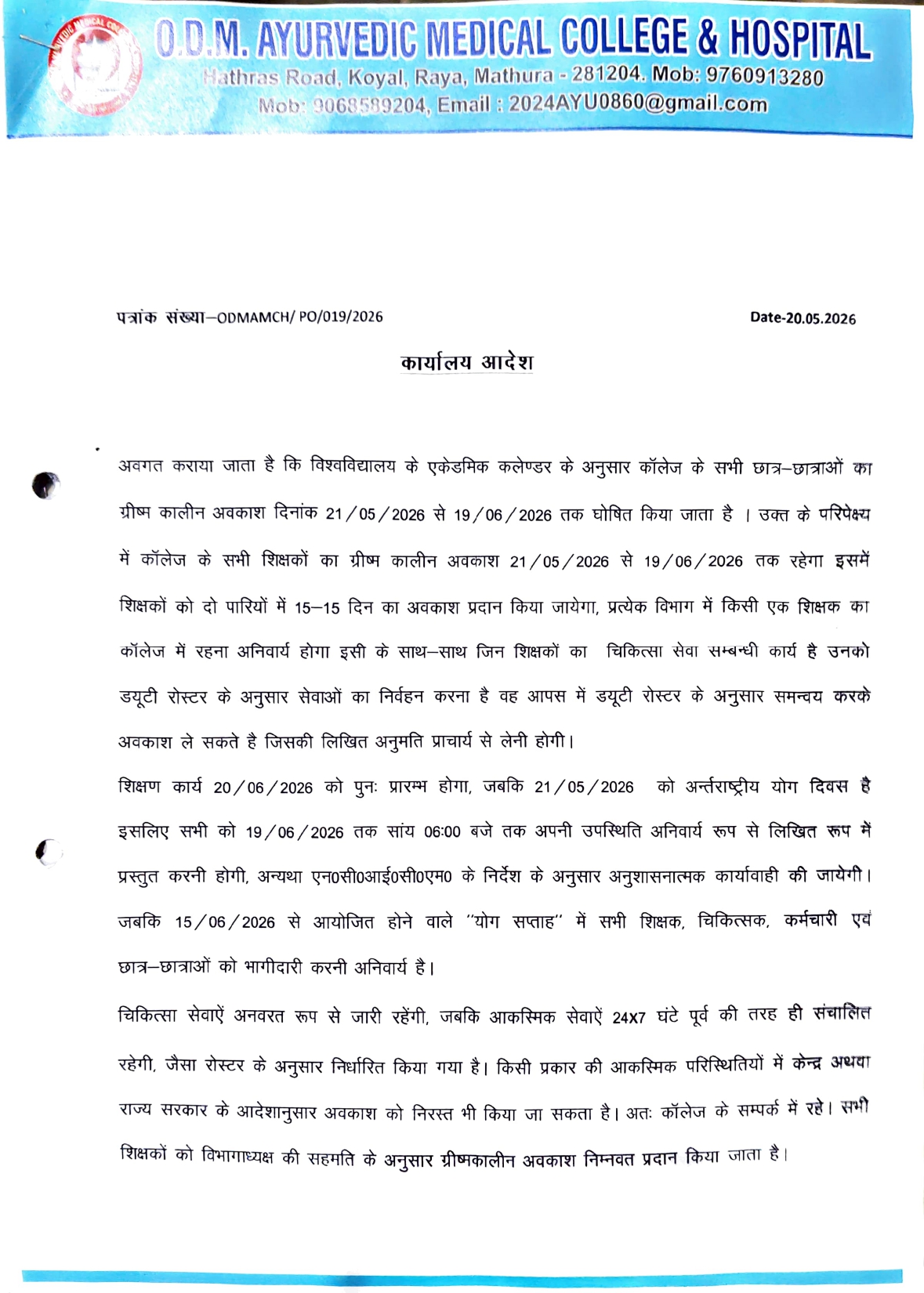 O.D.M. AYURVEDIC MEDICAL COLLEGE & HOSPITAL
Hathras Road, Koyal, Raya, Mathura - 281204. Mob: 9760913280
Mob: 9068589204, Email : 2024AYU0860@gmail.com

पत्रांक संख्या–ODMAMCH/ PO/019/2026 Date-20.05.2026

कार्यालय आदेश

अवगत कराया जाता है कि विश्वविद्यालय के एकेडमिक कलेण्डर के अनुसार कॉलेज के सभी छात्र–छात्राओं का ग्रीष्म कालीन अवकाश दिनांक 21/05/2026 से 19/06/2026 तक घोषित किया जाता है । उक्त के परिपेक्ष्य में कॉलेज के सभी शिक्षकों का ग्रीष्म कालीन अवकाश 21/05/2026 से 19/06/2026 तक रहेगा इसमें शिक्षकों को दो पारियों में 15–15 दिन का अवकाश प्रदान किया जायेगा, प्रत्येक विभाग में किसी एक शिक्षक का कॉलेज में रहना अनिवार्य होगा इसी के साथ–साथ जिन शिक्षकों का चिकित्सा सेवा सम्बन्धी कार्य है उनको डयूटी रोस्टर के अनुसार सेवाओं का निर्वहन करना है वह आपस में डयूटी रोस्टर के अनुसार समन्वय करके अवकाश ले सकते है जिसकी लिखित अनुमति प्राचार्य से लेनी होगी।

शिक्षण कार्य 20/06/2026 को पुनः प्रारम्भ होगा, जबकि 21/05/2026 को अर्न्तराष्ट्रीय योग दिवस है इसलिए सभी को 19/06/2026 तक सांय 06:00 बजे तक अपनी उपस्थिति अनिवार्य रूप से लिखित रूप में प्रस्तुत करनी होगी, अन्यथा एन0सी0आई0सी0एम0 के निर्देश के अनुसार अनुशासनात्मक कार्यावाही की जायेगी। जबकि 15/06/2026 से आयोजित होने वाले "योग सप्ताह" में सभी शिक्षक, चिकित्सक, कर्मचारी एवं छात्र–छात्राओं को भागीदारी करनी अनिवार्य है।

चिकित्सा सेवाऐं अनवरत रूप से जारी रहेंगी, जबकि आकस्मिक सेवाऐं 24X7 घंटे पूर्व की तरह ही संचालित रहेगी, जैसा रोस्टर के अनुसार निर्धारित किया गया है। किसी प्रकार की आकस्मिक परिस्थितियों में केन्द्र अथवा राज्य सरकार के आदेशानुसार अवकाश को निरस्त भी किया जा सकता है। अतः कॉलेज के सम्पर्क में रहे। सभी शिक्षकों को विभागाध्यक्ष की सहमति के अनुसार ग्रीष्मकालीन अवकाश निम्नवत प्रदान किया जाता है।